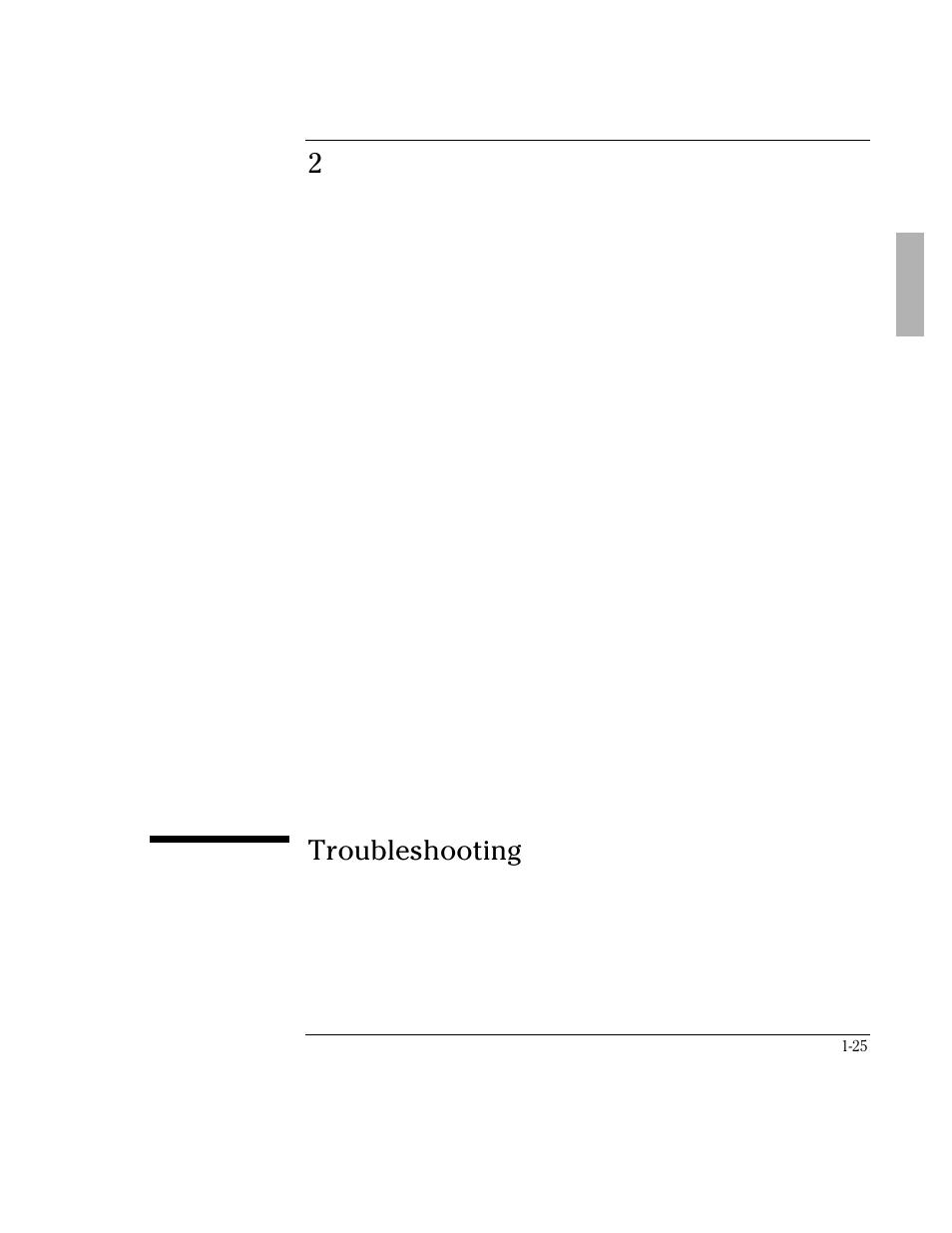 2

Troubleshooting

1-25